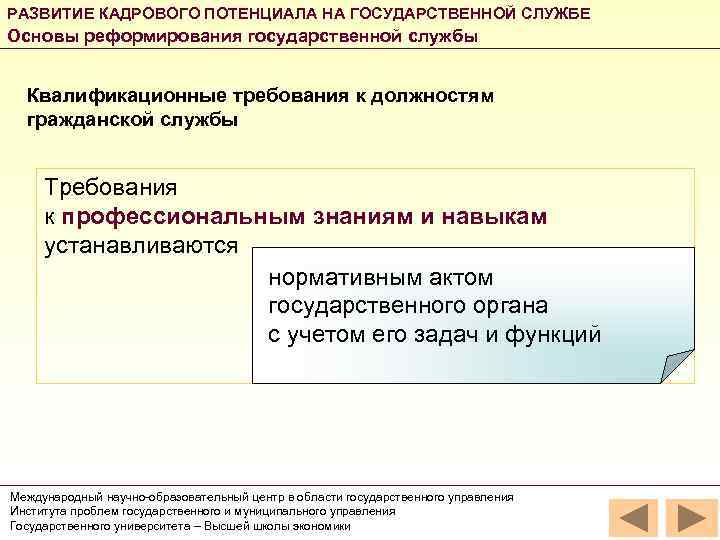 РАЗВИТИЕ КАДРОВОГО ПОТЕНЦИАЛА НА ГОСУДАРСТВЕННОЙ СЛУЖБЕ
Основы реформирования государственной службы

Квалификационные требования к должностям гражданской службы

Требования
к профессиональным знаниям и навыкам
устанавливаются

нормативным актом
государственного органа
с учетом его задач и функций

Международный научно-образовательный центр в области государственного управления
Института проблем государственного и муниципального управления
Государственного университета – Высшей школы экономики